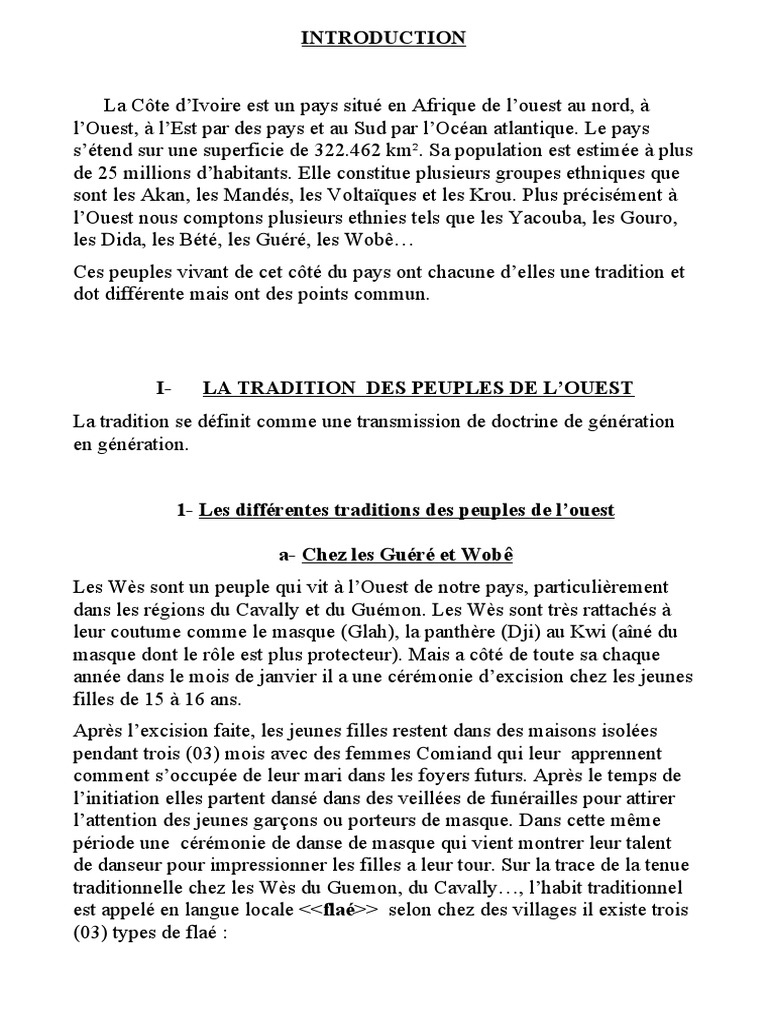 INTRODUCTION

La Côte d'Ivoire est un pays situé en Afrique de l'ouest au nord, à l'Ouest, à l'Est par des pays et au Sud par l'Océan atlantique. Le pays s'étend sur une superficie de 322.462 km². Sa population est estimée à plus de 25 millions d'habitants. Elle constitue plusieurs groupes ethniques que sont les Akan, les Mandés, les Voltaïques et les Krou. Plus précisément à l'Ouest nous comptons plusieurs ethnies tels que les Yacouba, les Gouro, les Dida, les Bété, les Guéré, les Wobê…

Ces peuples vivant de cet côté du pays ont chacune d'elles une tradition et dot différente mais ont des points commun.

I- LA TRADITION DES PEUPLES DE L'OUEST

La tradition se définit comme une transmission de doctrine de génération en génération.

1- Les différentes traditions des peuples de l'ouest

a- Chez les Guéré et Wobê

Les Wès sont un peuple qui vit à l'Ouest de notre pays, particulièrement dans les régions du Cavally et du Guémon. Les Wès sont très rattachés à leur coutume comme le masque (Glah), la panthère (Dji) au Kwi (aîné du masque dont le rôle est plus protecteur). Mais a côté de toute sa chaque année dans le mois de janvier il a une cérémonie d'excision chez les jeunes filles de 15 à 16 ans.

Après l'excision faite, les jeunes filles restent dans des maisons isolées pendant trois (03) mois avec des femmes Comiand qui leur apprennent comment s'occupée de leur mari dans les foyers futurs. Après le temps de l'initiation elles partent dansé dans des veillées de funérailles pour attirer l'attention des jeunes garçons ou porteurs de masque. Dans cette même période une cérémonie de danse de masque qui vient montrer leur talent de danseur pour impressionner les filles a leur tour. Sur la trace de la tenue traditionnelle chez les Wès du Guemon, du Cavally…, l'habit traditionnel est appelé en langue locale <<flaé>> selon chez des villages il existe trois (03) types de flaé :